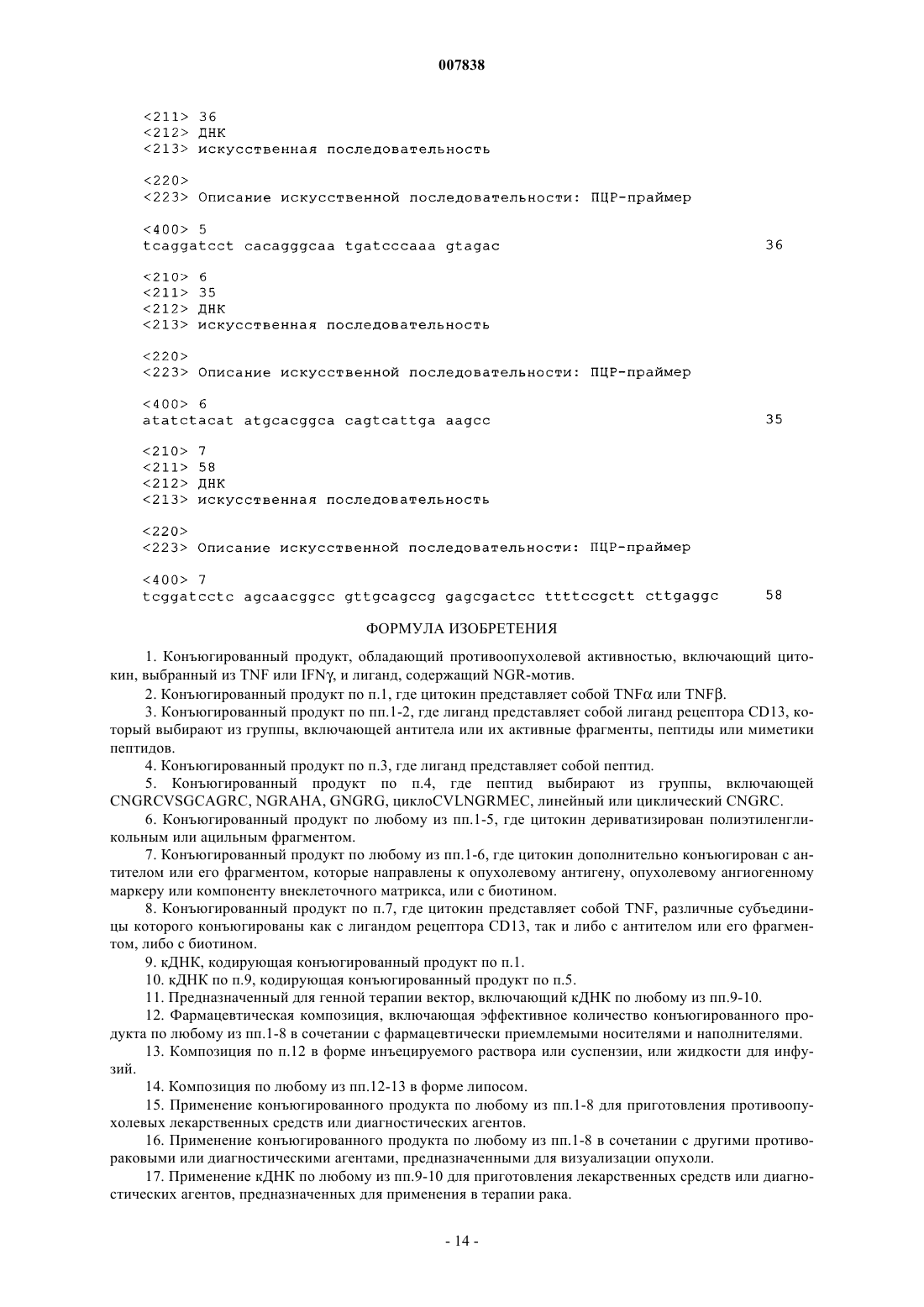 007838

<211> 36
<212> ДНК
<213> искусственная последовательность

<220>
<223> Описание искусственной последовательности: ПЦР-праймер

<400> 5
tcaggatcct cacagggcaa tgatcccaaa gtagac 36

<210> 6
<211> 35
<212> ДНК
<213> искусственная последовательность

<220>
<223> Описание искусственной последовательности: ПЦР-праймер

<400> 6
atatctacat atgcacggca cagtcattga aagcc 35

<210> 7
<211> 58
<212> ДНК
<213> искусственная последовательность

<220>
<223> Описание искусственной последовательности: ПЦР-праймер

<400> 7
tcggatcctc agcaacggcc gttgcagccg gagcgactcc ttttccgctt cttgaggc 58

ФОРМУЛА ИЗОБРЕТЕНИЯ

1. Конъюгированный продукт, обладающий противоопухолевой активностью, включающий цитокин, выбранный из TNF или IFNγ, и лиганд, содержащий NGR-мотив.

2. Конъюгированный продукт по п.1, где цитокин представляет собой TNFα или TNFβ.

3. Конъюгированный продукт по пп.1-2, где лиганд представляет собой лиганд рецептора CD13, который выбирают из группы, включающей антитела или их активные фрагменты, пептиды или миметики пептидов.

4. Конъюгированный продукт по п.3, где лиганд представляет собой пептид.

5. Конъюгированный продукт по п.4, где пептид выбирают из группы, включающей CNGRCVSGCAGRC, NGRAHA, GNGRG, циклоCVLNGRMEC, линейный или циклический CNGRC.

6. Конъюгированный продукт по любому из пп.1-5, где цитокин дериватизирован полиэтиленгликольным или ацильным фрагментом.

7. Конъюгированный продукт по любому из пп.1-6, где цитокин дополнительно конъюгирован с антителом или его фрагментом, которые направлены к опухолевому антигену, опухолевому ангиогенному маркеру или компоненту внеклеточного матрикса, или с биотином.

8. Конъюгированный продукт по п.7, где цитокин представляет собой TNF, различные субъединицы которого конъюгированы как с лигандом рецептора CD13, так и либо с антителом или его фрагментом, либо с биотином.

9. кДНК, кодирующая конъюгированный продукт по п.1.

10. кДНК по п.9, кодирующая конъюгированный продукт по п.5.

11. Предназначенный для генной терапии вектор, включающий кДНК по любому из пп.9-10.

12. Фармацевтическая композиция, включающая эффективное количество конъюгированного продукта по любому из пп.1-8 в сочетании с фармацевтически приемлемыми носителями и наполнителями.

13. Композиция по п.12 в форме инъецируемого раствора или суспензии, или жидкости для инфузий.

14. Композиция по любому из пп.12-13 в форме липосом.

15. Применение конъюгированного продукта по любому из пп.1-8 для приготовления противоопухолевых лекарственных средств или диагностических агентов.

16. Применение конъюгированного продукта по любому из пп.1-8 в сочетании с другими противораковыми или диагностическими агентами, предназначенными для визуализации опухоли.

17. Применение кДНК по любому из пп.9-10 для приготовления лекарственных средств или диагностических агентов, предназначенных для применения в терапии рака.

- 14 -